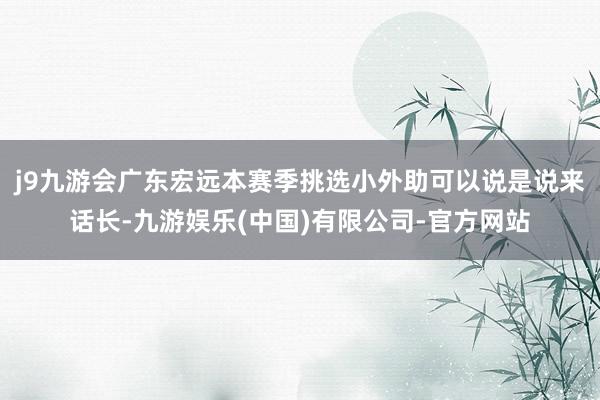 j9九游会广东宏远本赛季挑选小外助可以说是说来话长-九游娱乐(中国)有限公司-官方网站